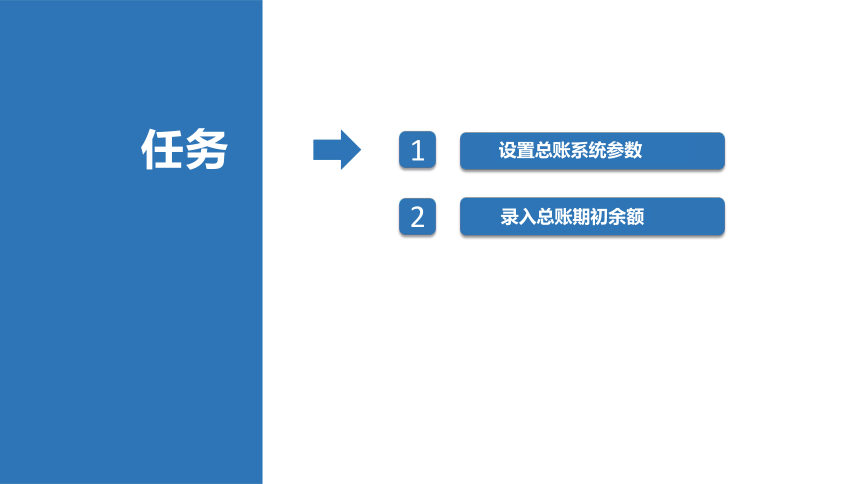 任务

1 设置总账系统参数

2 录入总账期初余额